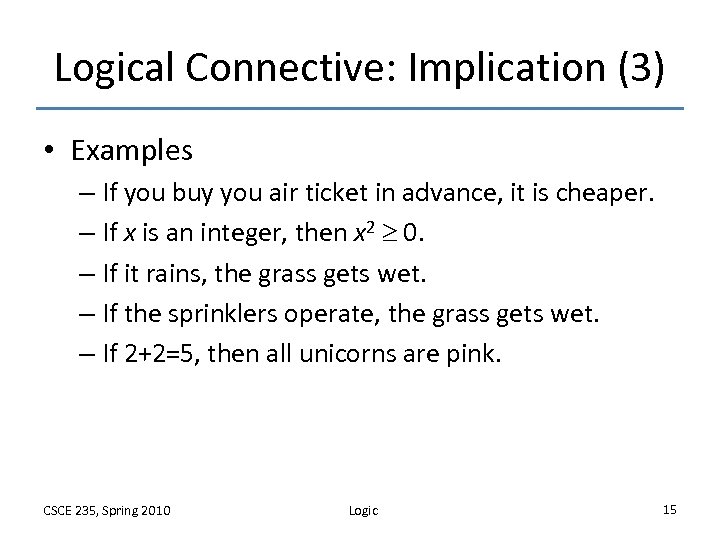 Logical Connective: Implication (3)

• Examples
– If you buy you air ticket in advance, it is cheaper.
– If $x$ is an integer, then $x^2 \geq 0$.
– If it rains, the grass gets wet.
– If the sprinklers operate, the grass gets wet.
– If 2+2=5, then all unicorns are pink.

CSCE 235, Spring 2010 Logic 15